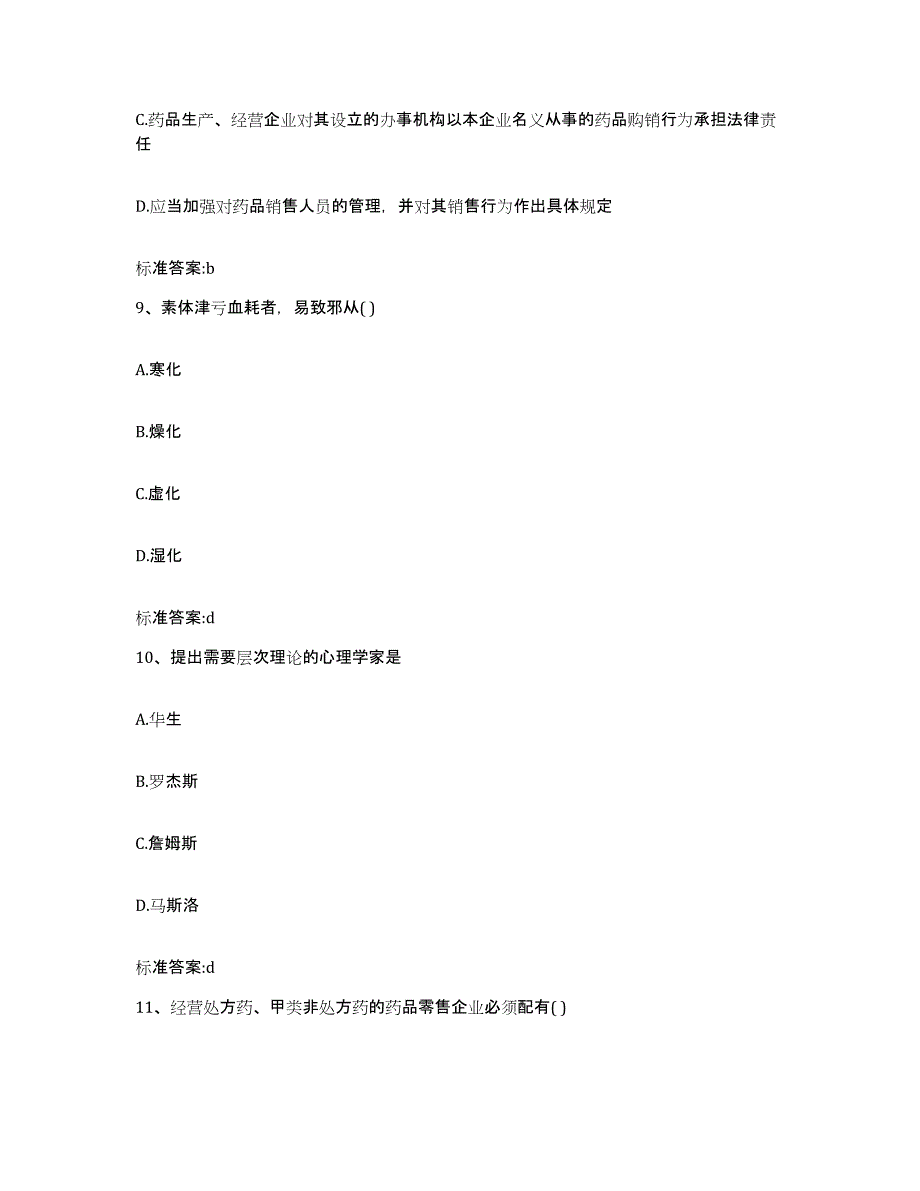 C.药品生产、经营企业对其设立的办事机构以本企业名义从事的药品购销行为承担法律责任

D.应当加强对药品销售人员的管理，并对其销售行为作出具体规定

标准答案:b

9、素体津亏血耗者，易致邪从( )

A.寒化

B.燥化

C.虚化

D.湿化

标准答案:d

10、提出需要层次理论的心理学家是

A.华生

B.罗杰斯

C.詹姆斯

D.马斯洛

标准答案:d

11、经营处方药、甲类非处方药的药品零售企业必须配有( )